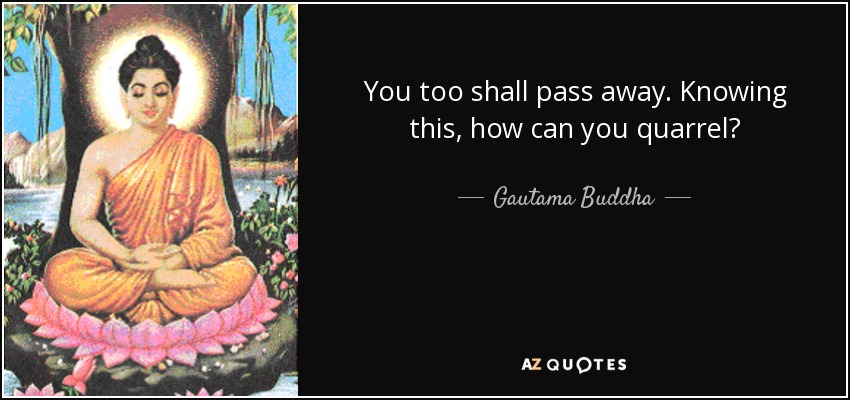 You too shall pass away. Knowing this, how can you quarrel?

— Gautama Buddha —

AZ QUOTES